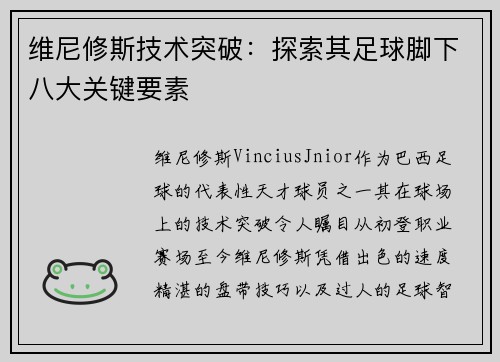 维尼修斯技术突破：探索其足球脚下八大关键要素

维尼修斯VinciusJnior作为巴西足球的代表性天才球员之一其在球场上的技术突破令人瞩目从初登职业赛场至今维尼修斯凭借出色的速度精湛的盘带技巧以及过人的足球智